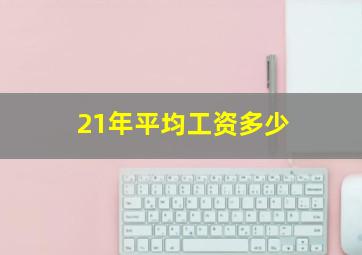 21年平均工资多少